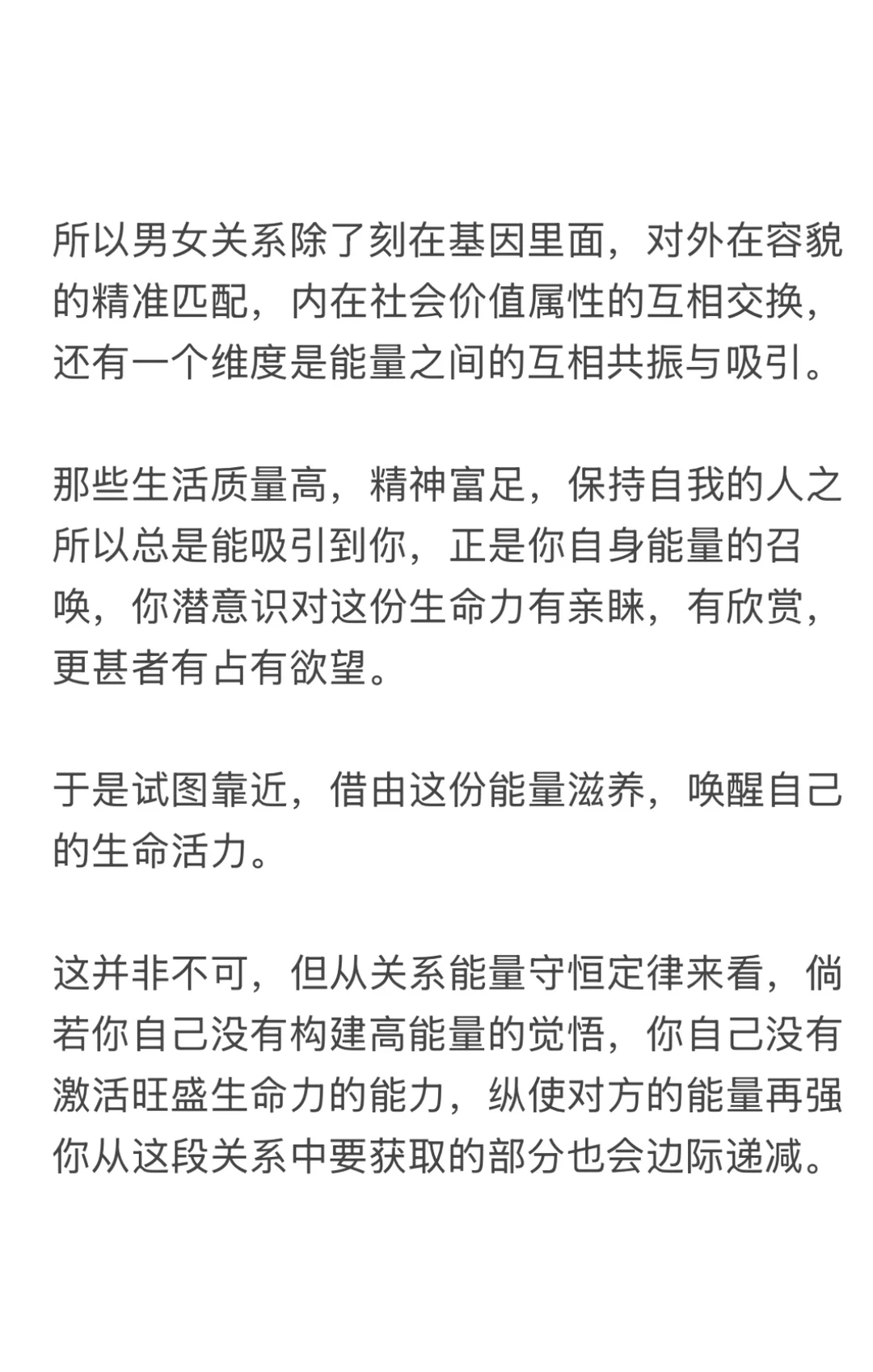 所以男女关系除了刻在基因里面，对外在容貌的精准匹配，内在社会价值属性的互相交换，还有一个维度是能量之间的互相共振与吸引。

那些生活质量高，精神富足，保持自我的人之所以总是能吸引到你，正是你自身能量的召唤，你潜意识对这份生命力有亲睐，有欣赏，更甚者有占有欲望。

于是试图靠近，借由这份能量滋养，唤醒自己的生命活力。

这并非不可，但从关系能量守恒定律来看，倘若你自己没有构建高能量的觉悟，你自己没有激活旺盛生命力的能力，纵使对方的能量再强你从这段关系中要获取的部分也会边际递减。